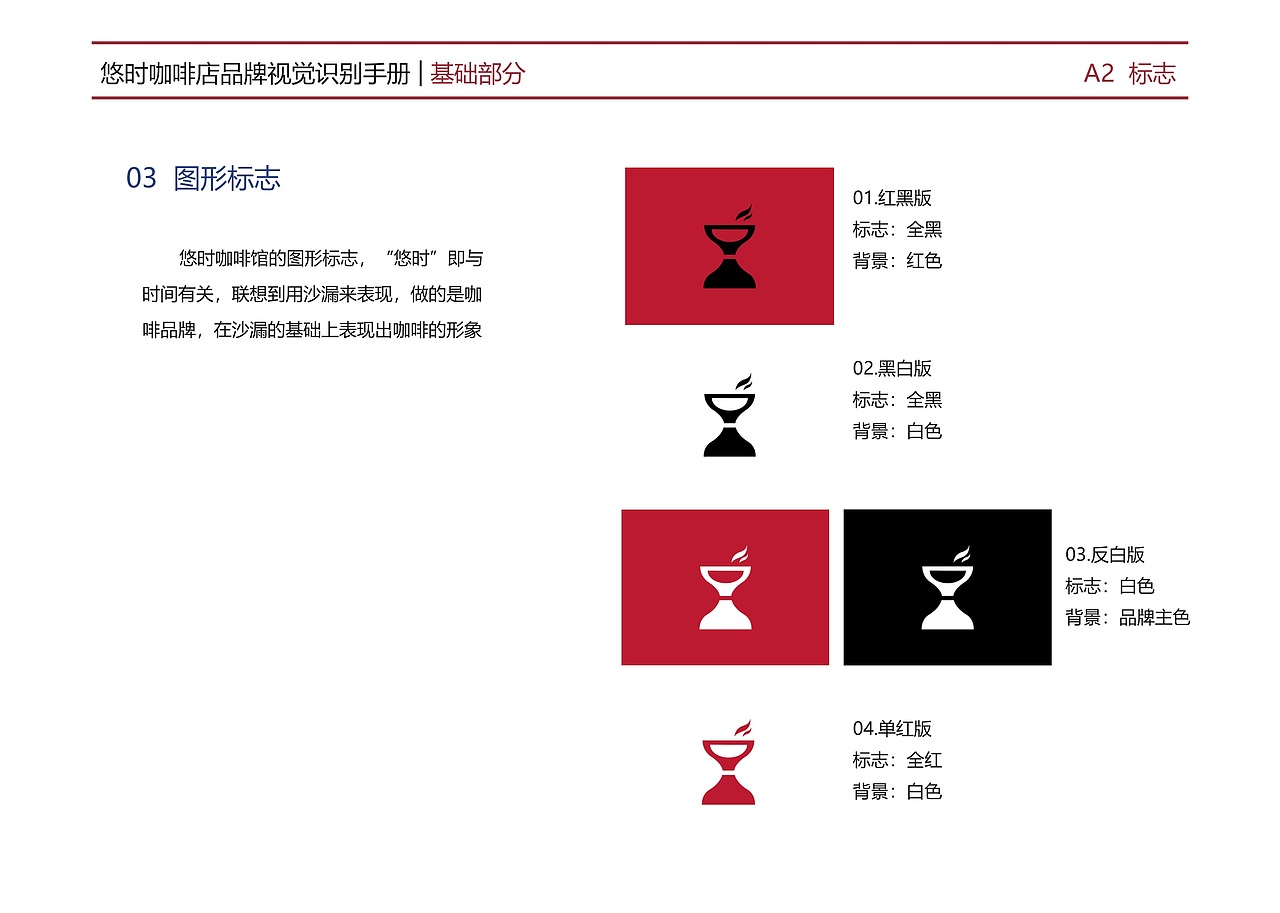 悠时咖啡店品牌视觉识别手册 | 基础部分

A2 标志

03 图形标志

悠时咖啡馆的图形标志，“悠时”即与时间有关，联想到用沙漏来表现，做的是咖啡品牌，在沙漏的基础上表现出咖啡的形象

01.红黑版
标志：全黑
背景：红色

02.黑白版
标志：全黑
背景：白色

03.反白版
标志：白色
背景：品牌主色

04.单红版
标志：全红
背景：白色